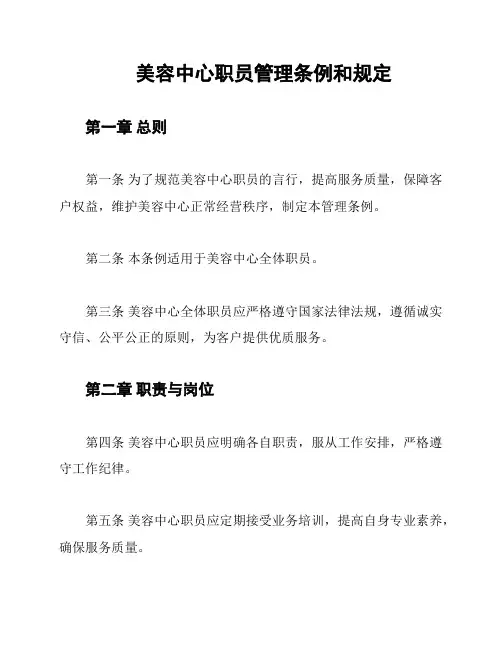 美容中心职员管理条例和规定

第一章 总则

第一条 为了规范美容中心职员的言行，提高服务质量，保障客户权益，维护美容中心正常经营秩序，制定本管理条例。

第二条 本条例适用于美容中心全体职员。

第三条 美容中心全体职员应严格遵守国家法律法规，遵循诚实守信、公平公正的原则，为客户提供优质服务。

第二章 职责与岗位

第四条 美容中心职员应明确各自职责，服从工作安排，严格遵守工作纪律。

第五条 美容中心职员应定期接受业务培训，提高自身专业素养，确保服务质量。